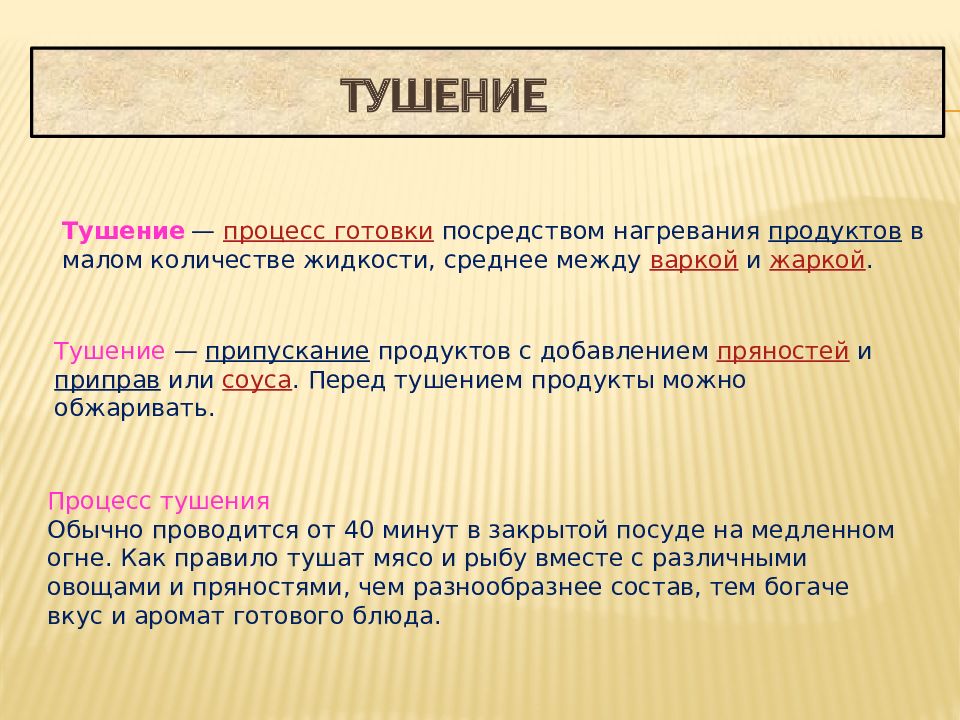 ТУШЕНИЕ

Тушение — процесс готовки посредством нагревания продуктов в малом количестве жидкости, среднее между варкой и жаркой.

Тушение — припускание продуктов с добавлением пряностей и приправ или соуса. Перед тушением продукты можно обжаривать.

Процесс тушения
Обычно проводится от 40 минут в закрытой посуде на медленном огне. Как правило тушат мясо и рыбу вместе с различными овощами и пряностями, чем разнообразнее состав, тем богаче вкус и аромат готового блюда.